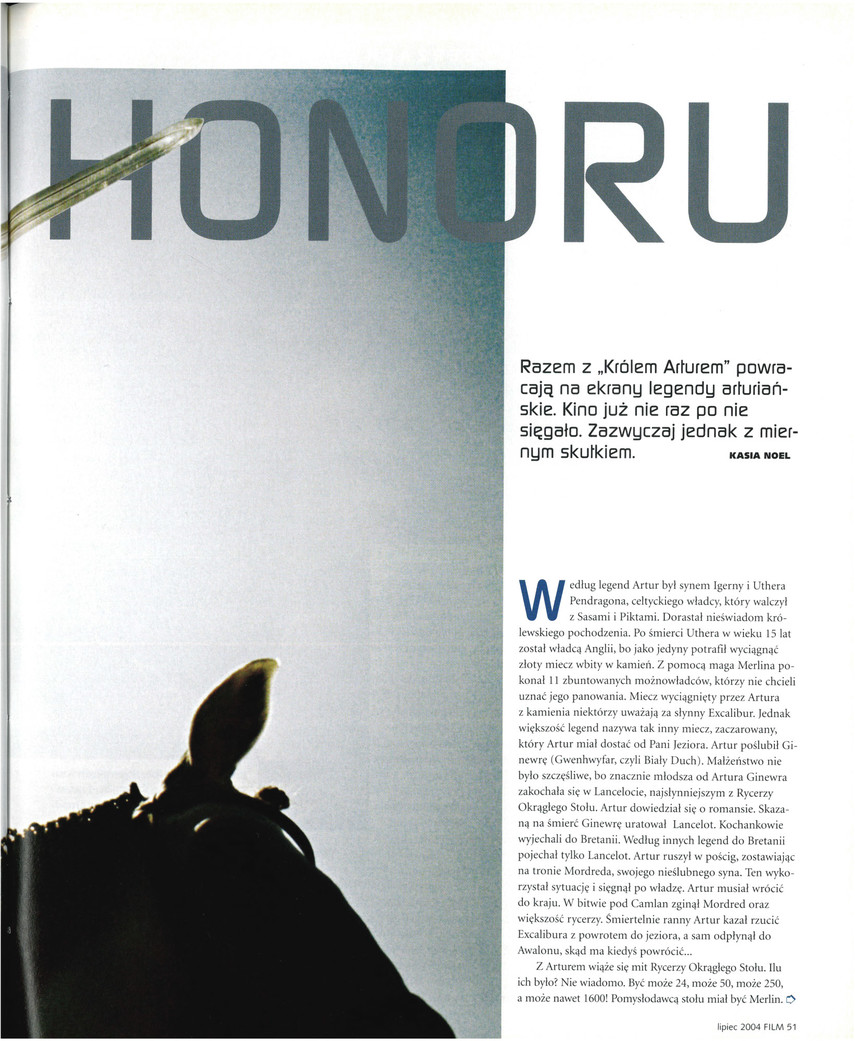 HONORU

Razem z „Królem Arturem" powracają na ekrany legendy arturiańskie. Kino już nie raz po nie sięgało. Zazwyczaj jednak z miernym skutkiem. KASIA NOEL

Według legend Artur był synem Igerny i Uthera Pendragona, celtyckiego władcy, który walczył z Sasami i Piktami. Dorastał nieświadom królewskiego pochodzenia. Po śmierci Uthera w wieku 15 lat został władcą Anglii, bo jako jedyny potrafił wyciągnąć złoty miecz wbity w kamień. Z pomocą maga Merlina pokonał 11 zbuntowanych możnowładców, którzy nie chcieli uznać jego panowania. Miecz wyciągnięty przez Artura z kamienia niektórzy uważają za słynny Excalibur. Jednak większość legend nazywa tak inny miecz, zaczarowany, który Artur miał dostać od Pani Jeziora. Artur poślubił Ginewrę (Gwenhwyfar, czyli Biały Duch). Małżeństwo nie było szczęśliwe, bo znacznie młodsza od Artura Ginewra zakochała się w Lancelocie, najsłynniejszym z Rycerzy Okrągłego Stołu. Artur dowiedział się o romansie. Skazaną na śmierć Ginewrę uratował Lancelot. Kochankowie wyjechali do Bretanii. Według innych legend do Bretanii pojechał tylko Lancelot. Artur ruszył w pościg, zostawiając na tronie Mordreda, swojego nieślubnego syna. Ten wykorzystał sytuację i sięgnął po władzę. Artur musiał wrócić do kraju. W bitwie pod Camlan zginął Mordred oraz większość rycerzy. Śmiertelnie ranny Artur kazał rzucić Excalibura z powrotem do jeziora, a sam odpłynął do Awalonu, skąd ma kiedyś powrócić...

Z Arturem wiąże się mit Rycerzy Okrągłego Stołu. Ilu ich było? Nie wiadomo. Być może 24, może 50, może 250, a może nawet 1600! Pomysłodawcą stołu miał być Merlin.

lipiec 2004 FILM 51